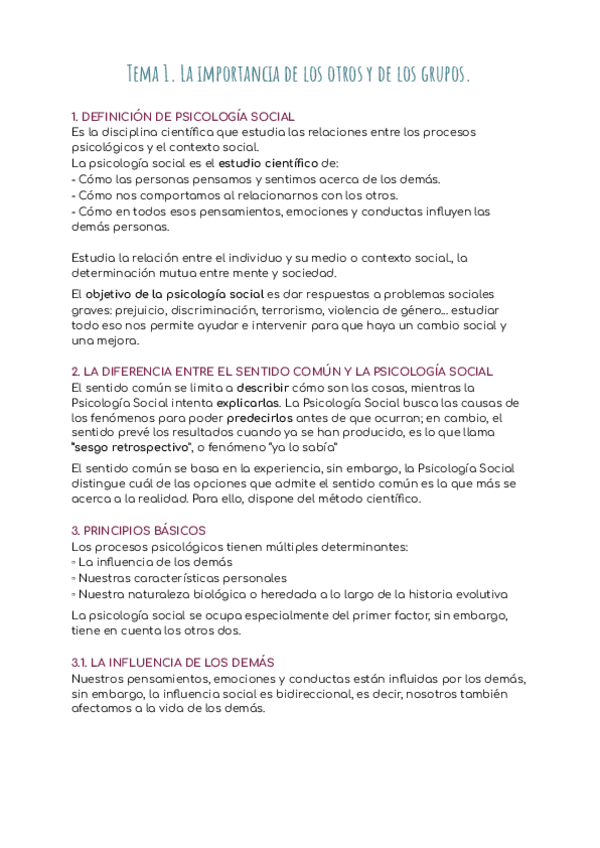 Tema 1. La importancia de los otros y de los grupos.

1. DEFINICIÓN DE PSICOLOGÍA SOCIAL
Es la disciplina científica que estudia las relaciones entre los procesos psicológicos y el contexto social.
La psicología social es el estudio científico de:
- Cómo las personas pensamos y sentimos acerca de los demás.
- Cómo nos comportamos al relacionarnos con los otros.
- Cómo en todos esos pensamientos, emociones y conductas influyen las demás personas.

Estudia la relación entre el individuo y su medio o contexto social., la determinación mutua entre mente y sociedad.

El objetivo de la psicología social es dar respuestas a problemas sociales graves: prejuicio, discriminación, terrorismo, violencia de género... estudiar todo eso nos permite ayudar e intervenir para que haya un cambio social y una mejora.

2. LA DIFERENCIA ENTRE EL SENTIDO COMÚN Y LA PSICOLOGÍA SOCIAL
El sentido común se limita a describir cómo son las cosas, mientras la Psicología Social intenta explicarlas. La Psicología Social busca las causas de los fenómenos para poder predecirlos antes de que ocurran; en cambio, el sentido prevé los resultados cuando ya se han producido, es lo que llama "sesgo retrospectivo", o fenómeno "ya lo sabía"

El sentido común se basa en la experiencia, sin embargo, la Psicología Social distingue cuál de las opciones que admite el sentido común es la que más se acerca a la realidad. Para ello, dispone del método científico.

3. PRINCIPIOS BÁSICOS
Los procesos psicológicos tienen múltiples determinantes:
◦ La influencia de los demás
◦ Nuestras características personales
◦ Nuestra naturaleza biológica o heredada a lo largo de la historia evolutiva

La psicología social se ocupa especialmente del primer factor, sin embargo, tiene en cuenta los otros dos.

3.1. LA INFLUENCIA DE LOS DEMÁS
Nuestros pensamientos, emociones y conductas están influidas por los demás, sin embargo, la influencia social es bidireccional, es decir, nosotros también afectamos a la vida de los demás.